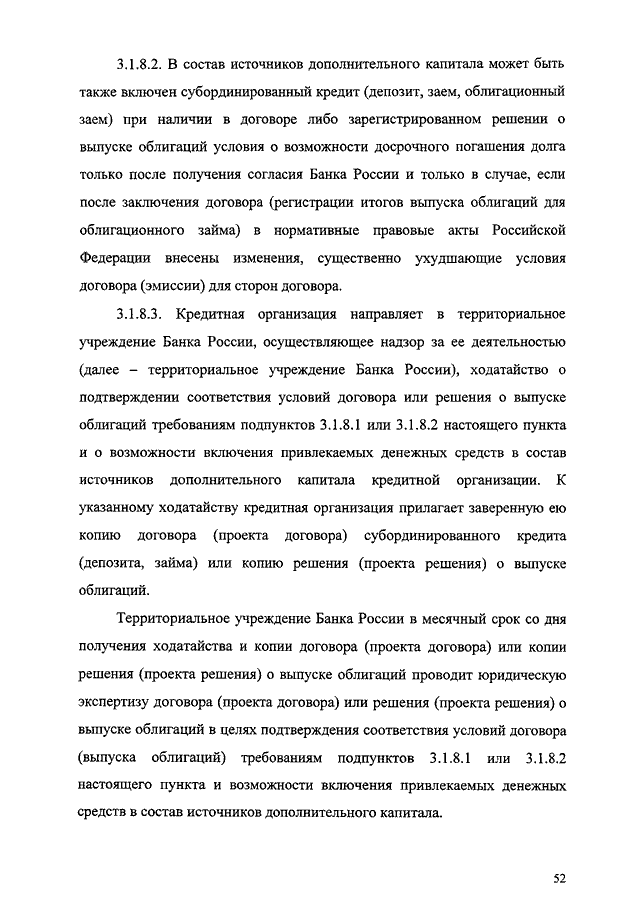 3.1.8.2. В состав источников дополнительного капитала может быть также включен субординированный кредит (депозит, заем, облигационный заем) при наличии в договоре либо зарегистрированном решении о выпуске облигаций условия о возможности досрочного погашения долга только после получения согласия Банка России и только в случае, если после заключения договора (регистрации итогов выпуска облигаций для облигационного займа) в нормативные правовые акты Российской Федерации внесены изменения, существенно ухудшающие условия договора (эмиссии) для сторон договора.

3.1.8.3. Кредитная организация направляет в территориальное учреждение Банка России, осуществляющее надзор за ее деятельностью (далее – территориальное учреждение Банка России), ходатайство о подтверждении соответствия условий договора или решения о выпуске облигаций требованиям подпунктов 3.1.8.1 или 3.1.8.2 настоящего пункта и о возможности включения привлекаемых денежных средств в состав источников дополнительного капитала кредитной организации. К указанному ходатайству кредитная организация прилагает заверенную ею копию договора (проекта договора) субординированного кредита (депозита, займа) или копию решения (проекта решения) о выпуске облигаций.

Территориальное учреждение Банка России в месячный срок со дня получения ходатайства и копии договора (проекта договора) или копии решения (проекта решения) о выпуске облигаций проводит юридическую экспертизу договора (проекта договора) или решения (проекта решения) о выпуске облигаций в целях подтверждения соответствия условий договора (выпуска облигаций) требованиям подпунктов 3.1.8.1 или 3.1.8.2 настоящего пункта и возможности включения привлекаемых денежных средств в состав источников дополнительного капитала.

52